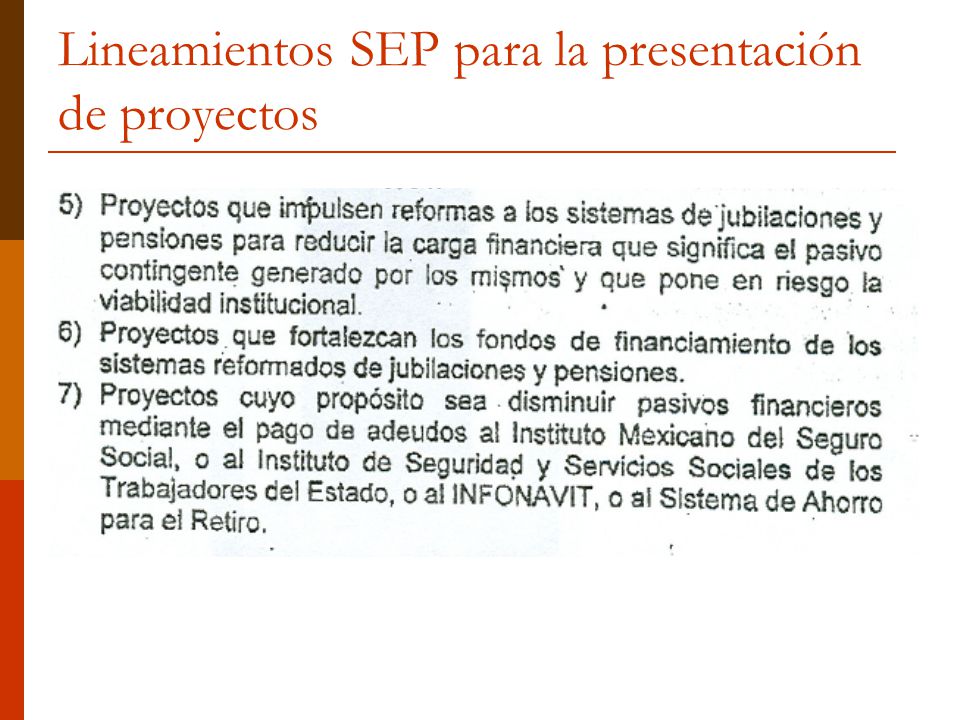 Lineamientos SEP para la presentación de proyectos

5) Proyectos que impulsen reformas a los sistemas de jubilaciones y pensiones para reducir la carga financiera que significa el pasivo contingente generado por los mismos y que pone en riesgo la viabilidad institucional.
6) Proyectos que fortalezcan los fondos de financiamiento de los sistemas reformados de jubilaciones y pensiones.
7) Proyectos cuyo propósito sea disminuir pasivos financieros mediante el pago de adeudos al Instituto Mexicano del Seguro Social, o al Instituto de Seguridad y Servicios Sociales de los Trabajadores del Estado, o al INFONAVIT, o al Sistema de Ahorro para el Retiro.